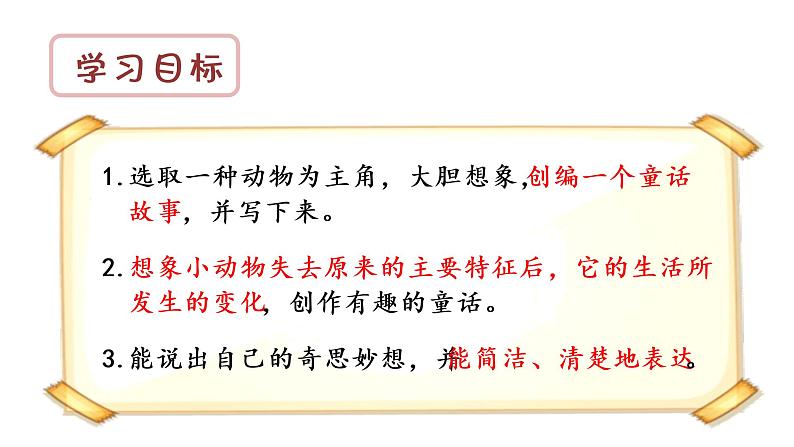 学习目标

1. 选取一种动物为主角，大胆想象,创编一个童话故事，并写下来。

2. 想象小动物失去原来的主要特征后，它的生活所发生的变化，创作有趣的童话。

3. 能说出自己的奇思妙想，并能简洁、清楚地表达。